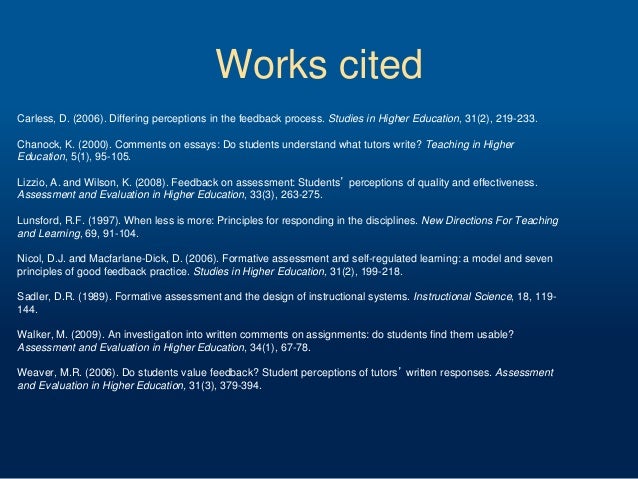 Works cited

Carless, D. (2006). Differing perceptions in the feedback process. Studies in Higher Education, 31(2), 219-233.

Chanock, K. (2000). Comments on essays: Do students understand what tutors write? Teaching in Higher Education, 5(1), 95-105.

Lizzio, A. and Wilson, K. (2008). Feedback on assessment: Students' perceptions of quality and effectiveness. Assessment and Evaluation in Higher Education, 33(3), 263-275.

Lunsford, R.F. (1997). When less is more: Principles for responding in the disciplines. New Directions For Teaching and Learning, 69, 91-104.

Nicol, D.J. and Macfarlane-Dick, D. (2006). Formative assessment and self-regulated learning: a model and seven principles of good feedback practice. Studies in Higher Education, 31(2), 199-218.

Sadler, D.R. (1989). Formative assessment and the design of instructional systems. Instructional Science, 18, 119-144.

Walker, M. (2009). An investigation into written comments on assignments: do students find them usable? Assessment and Evaluation in Higher Education, 34(1), 67-78.

Weaver, M.R. (2006). Do students value feedback? Student perceptions of tutors' written responses. Assessment and Evaluation in Higher Education, 31(3), 379-394.